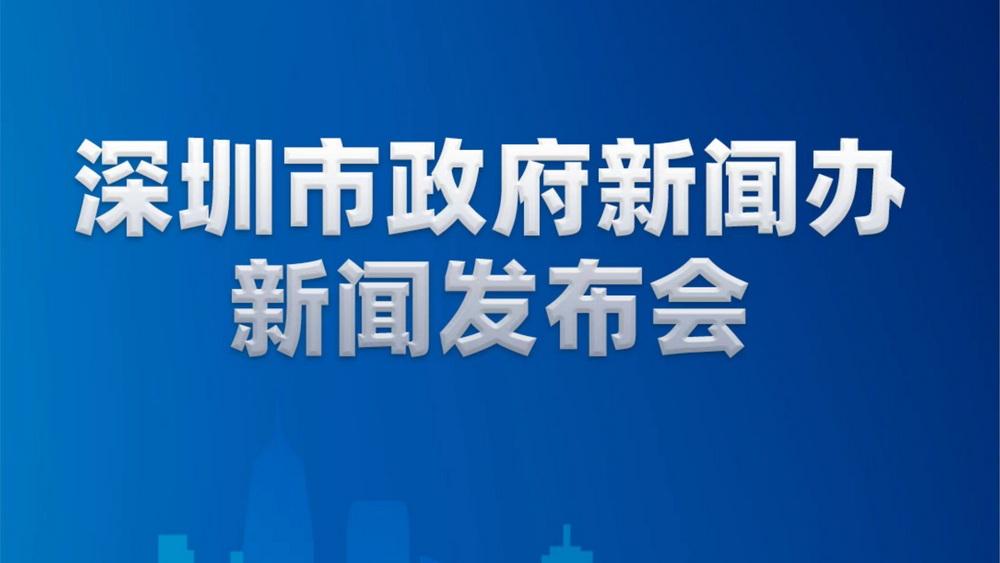 深圳市政府新闻办
新闻发布会